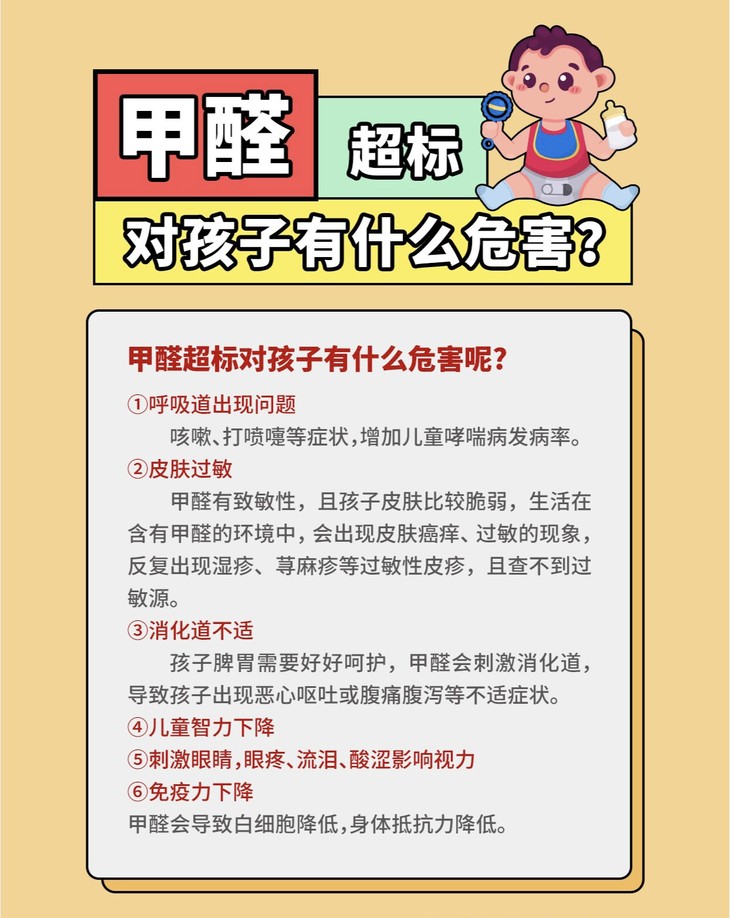 甲醛 超标

对孩子有什么危害?

甲醛超标对孩子有什么危害呢?

①呼吸道出现问题

咳嗽、打喷嚏等症状,增加儿童哮喘病发病率。

②皮肤过敏

甲醛有致敏性，且孩子皮肤比较脆弱，生活在含有甲醛的环境中，会出现皮肤瘙痒、过敏的现象，反复出现湿疹、荨麻疹等过敏性皮疹，且查不到过敏源。

③消化道不适

孩子脾胃需要好好呵护，甲醛会刺激消化道，导致孩子出现恶心呕吐或腹痛腹泻等不适症状。

④儿童智力下降

⑤刺激眼睛,眼疼、流泪、酸涩影响视力

⑥免疫力下降

甲醛会导致白细胞降低,身体抵抗力降低。